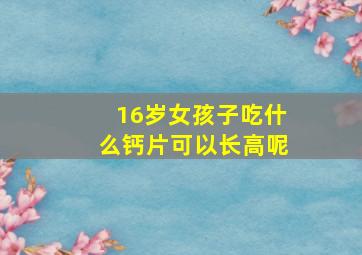 16岁女孩子吃什么钙片可以长高呢